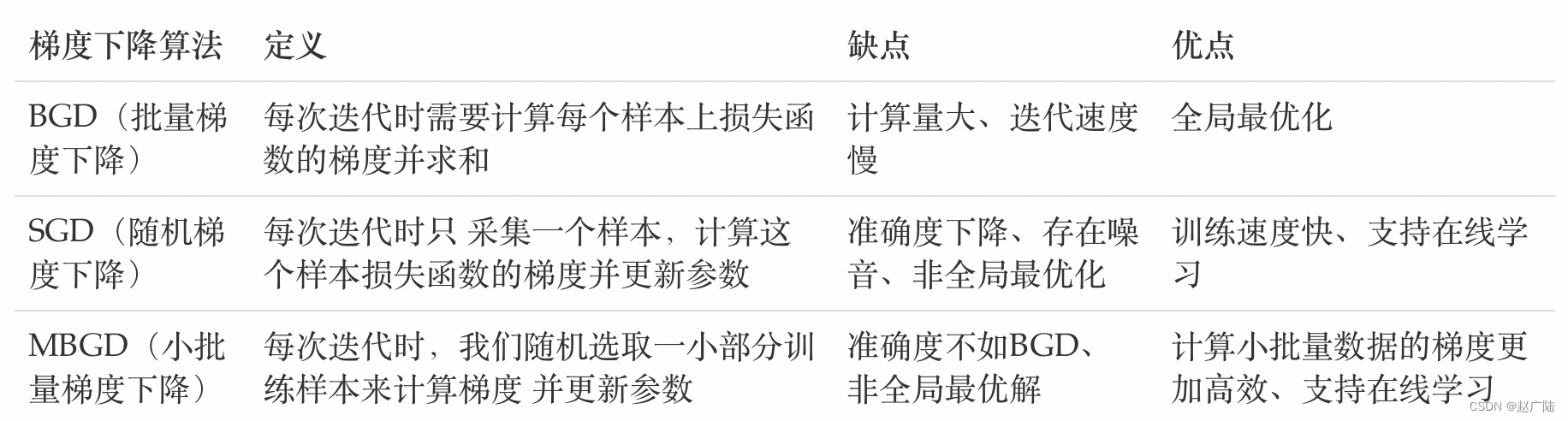 | 梯度下降算法 | 定义 | 缺点 | 优点 |
|---|---|---|---|
| BGD（批量梯度下降） | 每次迭代时需要计算每个样本上损失函数的梯度并求和 | 计算量大、迭代速度慢 | 全局最优化 |
| SGD（随机梯度下降） | 每次迭代时只 采集一个样本，计算这个样本损失函数的梯度并更新参数 | 准确度下降、存在噪音、非全局最优化 | 训练速度快、支持在线学习 |
| MBGD（小批量梯度下降） | 每次迭代时，我们随机选取一小部分训练样本来计算梯度 并更新参数 | 准确度不如BGD、非全局最优解 | 计算小批量数据的梯度更加高效、支持在线学习 |

CSDN @赵广陆